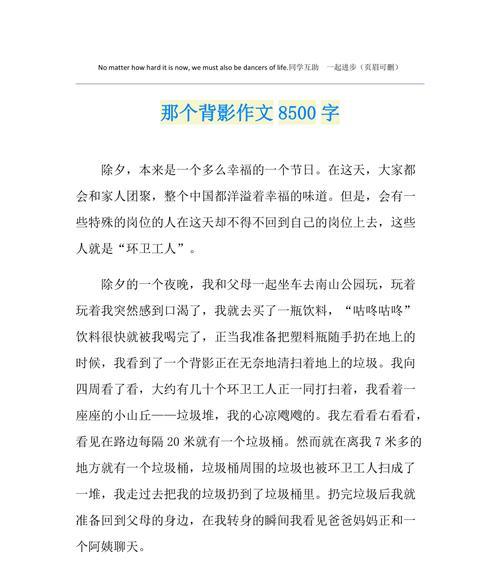 No matter how hard it is now, we must also be dancers of life.同学互助　一起进步（页眉可删）

那个背影作文 8500 字

除夕，本来是一个多么幸福的一个节日。在这天，大家都会和家人团聚，整个中国都洋溢着幸福的味道。但是，会有一些特殊的岗位的人在这天却不得不回到自己的岗位上去，这些人就是“环卫工人”。

除夕的一个夜晚，我和父母一起坐车去南山公园玩，玩着玩着我突然感到口渴了，我就去买了一瓶饮料，“咕咚咕咚”饮料很快就被我喝完了，正当我准备把塑料瓶随手扔在地上的时候，我看到了一个背影正在无奈地清扫着地上的垃圾。我向四周看了看，大约有几十个环卫工人正一同打扫着，我看着一座座的小山丘——垃圾堆，我的心凉飕飕的。我左看看右看看，看见在路边每隔 20 米就有一个垃圾桶。然而就在离我 7 米多的地方就有一个垃圾桶，垃圾桶周围的垃圾也被环卫工人扫成了一堆，我走过去把我的垃圾扔到了垃圾桶里。扔完垃圾后我就准备回到父母的身边，在我转身的瞬间我看见爸爸妈妈正和一个阿姨聊天。